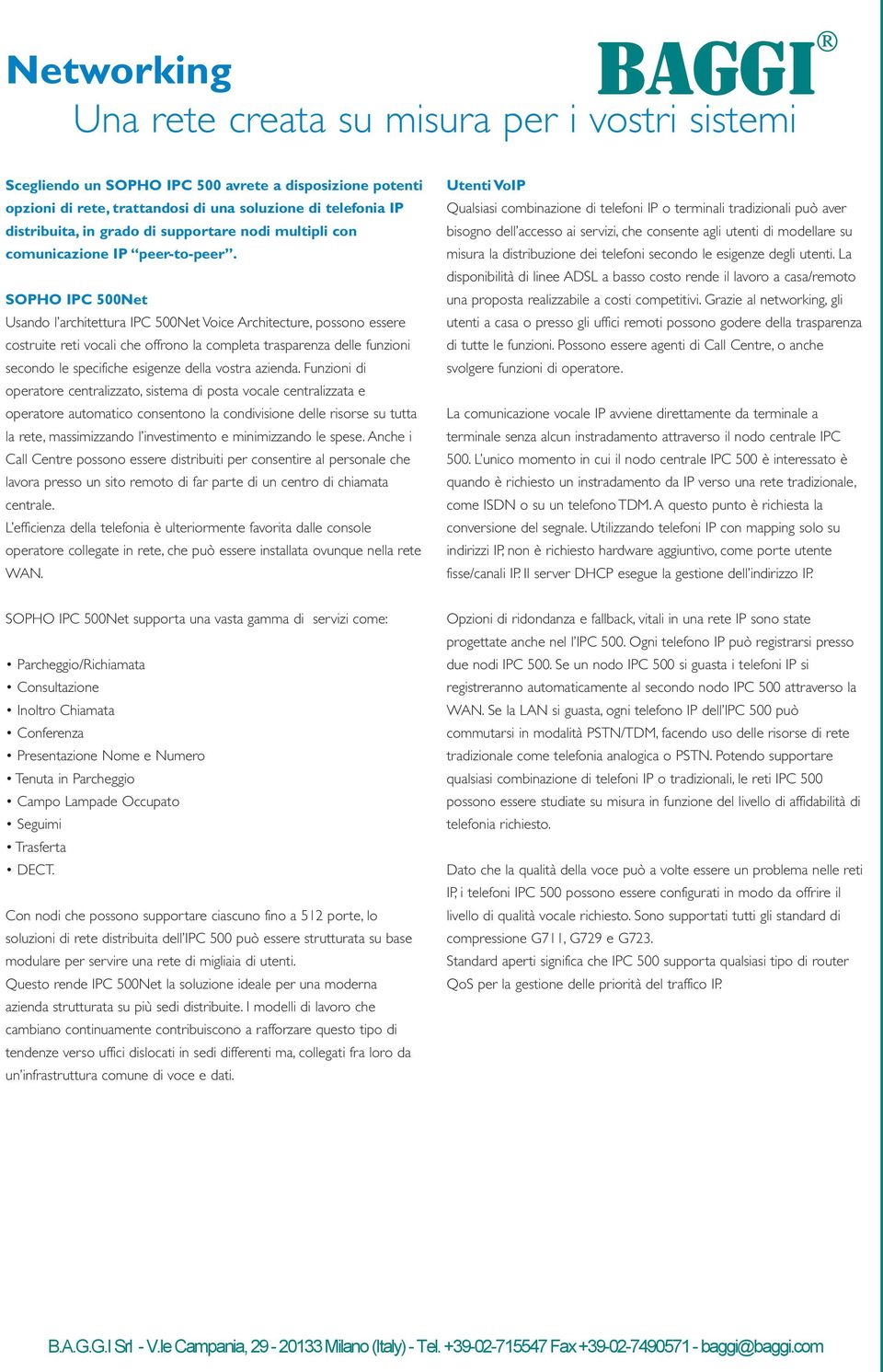 Networking

BAGGI®

Una rete creata su misura per i vostri sistemi

Scegliendo un SOPHO IPC 500 avrete a disposizione potenti opzioni di rete, trattandosi di una soluzione di telefonia IP distribuita, in grado di supportare nodi multipli con comunicazione IP “peer-to-peer”.

SOPHO IPC 500Net
Usando l'architettura IPC 500Net Voice Architecture, possono essere costruite reti vocali che offrono la completa trasparenza delle funzioni secondo le specifiche esigenze della vostra azienda. Funzioni di operatore centralizzato, sistema di posta vocale centralizzata e operatore automatico consentono la condivisione delle risorse su tutta la rete, massimizzando l'investimento e minimizzando le spese. Anche i Call Centre possono essere distribuiti per consentire al personale che lavora presso un sito remoto di far parte di un centro di chiamata centrale.
L'efficienza della telefonia è ulteriormente favorita dalle console operatore collegate in rete, che può essere installata ovunque nella rete WAN.

SOPHO IPC 500Net supporta una vasta gamma di servizi come:

• Parcheggio/Richiamata
• Consultazione
• Inoltro Chiamata
• Conferenza
• Presentazione Nome e Numero
• Tenuta in Parcheggio
• Campo Lampade Occupato
• Seguimi
• Trasferta
• DECT.

Con nodi che possono supportare ciascuno fino a 512 porte, lo soluzioni di rete distribuita dell'IPC 500 può essere strutturata su base modulare per servire una rete di migliaia di utenti.
Questo rende IPC 500Net la soluzione ideale per una moderna azienda strutturata su più sedi distribuite. I modelli di lavoro che cambiano continuamente contribuiscono a rafforzare questo tipo di tendenze verso uffici dislocati in sedi differenti ma, collegati fra loro da un'infrastruttura comune di voce e dati.

Utenti VoIP
Qualsiasi combinazione di telefoni IP o terminali tradizionali può aver bisogno dell'accesso ai servizi, che consente agli utenti di modellare su misura la distribuzione dei telefoni secondo le esigenze degli utenti. La disponibilità di linee ADSL a basso costo rende il lavoro a casa/remoto una proposta realizzabile a costi competitivi. Grazie al networking, gli utenti a casa o presso gli uffici remoti possono godere della trasparenza di tutte le funzioni. Possono essere agenti di Call Centre, o anche svolgere funzioni di operatore.

La comunicazione vocale IP avviene direttamente da terminale a terminale senza alcun instradamento attraverso il nodo centrale IPC 500. L'unico momento in cui il nodo centrale IPC 500 è interessato è quando è richiesto un instradamento da IP verso una rete tradizionale, come ISDN o su un telefono TDM. A questo punto è richiesta la conversione del segnale. Utilizzando telefoni IP con mapping solo su indirizzi IP, non è richiesto hardware aggiuntivo, come porte utente fisse/canali IP. Il server DHCP esegue la gestione dell'indirizzo IP.

Opzioni di ridondanza e fallback, vitali in una rete IP sono state progettate anche nel l'IPC 500. Ogni telefono IP può registrarsi presso due nodi IPC 500. Se un nodo IPC 500 si guasta i telefoni IP si registreranno automaticamente al secondo nodo IPC 500 attraverso la WAN. Se la LAN si guasta, ogni telefono IP dell'IPC 500 può commutarsi in modalità PSTN/TDM, facendo uso delle risorse di rete tradizionale come telefonia analogica o PSTN. Potendo supportare qualsiasi combinazione di telefoni IP o tradizionali, le reti IPC 500 possono essere studiate su misura in funzione del livello di affidabilità di telefonia richiesto.

Dato che la qualità della voce può a volte essere un problema nelle reti IP, i telefoni IPC 500 possono essere configurati in modo da offrire il livello di qualità vocale richiesto. Sono supportati tutti gli standard di compressione G711, G729 e G723.
Standard aperti significa che IPC 500 supporta qualsiasi tipo di router QoS per la gestione delle priorità del traffico IP.

B.A.G.G.I Srl - V.le Campania, 29 - 20133 Milano (Italy) - Tel. +39-02-715547 Fax +39-02-7490571 - baggi@baggi.com